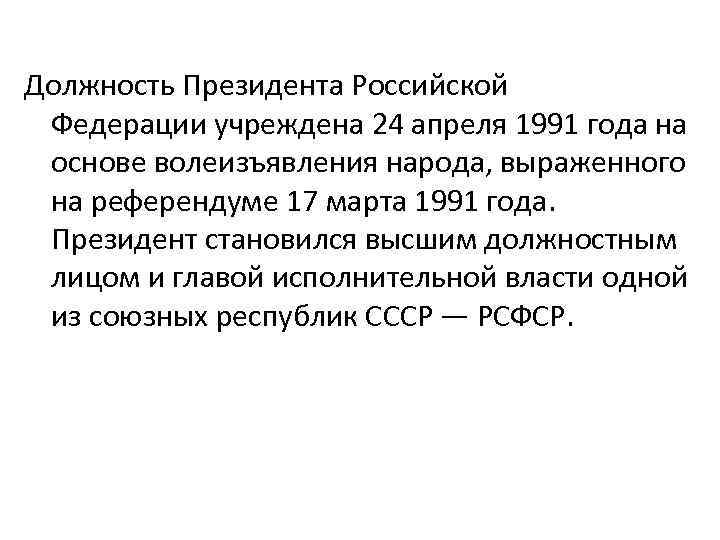 Должность Президента Российской Федерации учреждена 24 апреля 1991 года на основе волеизъявления народа, выраженного на референдуме 17 марта 1991 года. Президент становился высшим должностным лицом и главой исполнительной власти одной из союзных республик СССР — РСФСР.